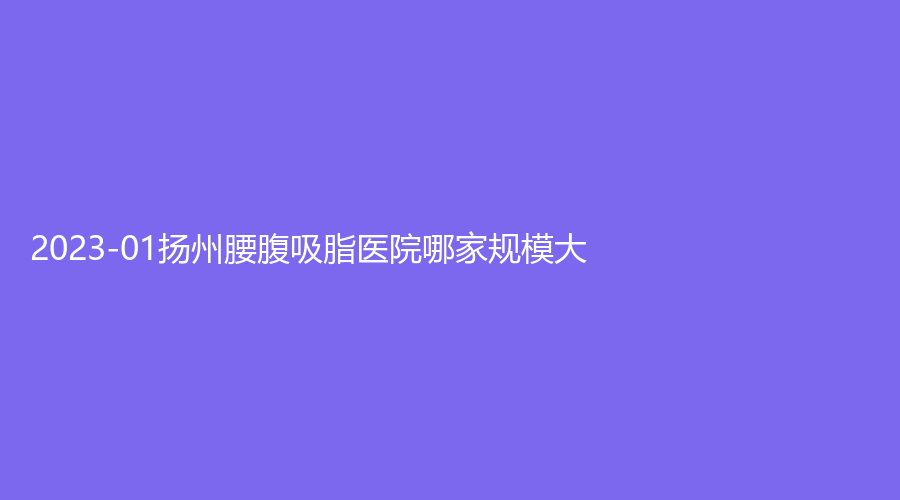 2023-01扬州腰腹吸脂医院哪家规模大